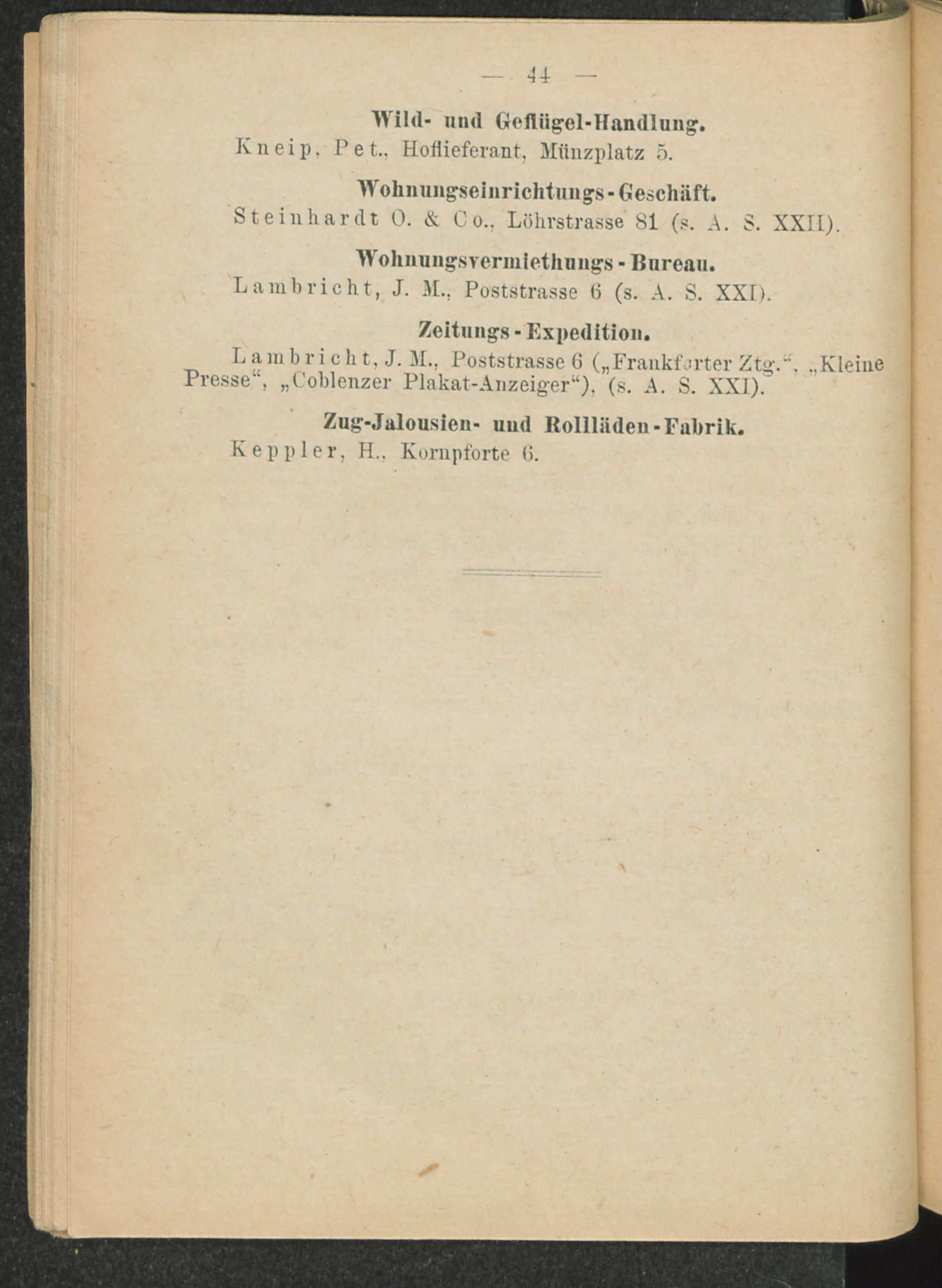 — 44 —

Wild- und Geflügel-Handlung.

Kneip, Pet., Hoflieferant, Münzplatz 5.

Wohnungseinrichtungs-Geschäft.

Steinhardt O. & Co., Löhrstrasse 81 (s. A. S. XXII).

Wohnungsvermiethungs-Bureau.

Lambricht, J. M., Poststrasse 6 (s. A. S. XXI).

Zeitungs-Expedition.

Lambricht, J. M., Poststrasse 6 („Frankfurter Ztg.“, „Kleine Presse“, „Coblenzer Plakat-Anzeiger“), (s. A. S. XXI).

Zug-Jalousien- und Rollläden-Fabrik.

Keppler, H., Kornpforte 6.